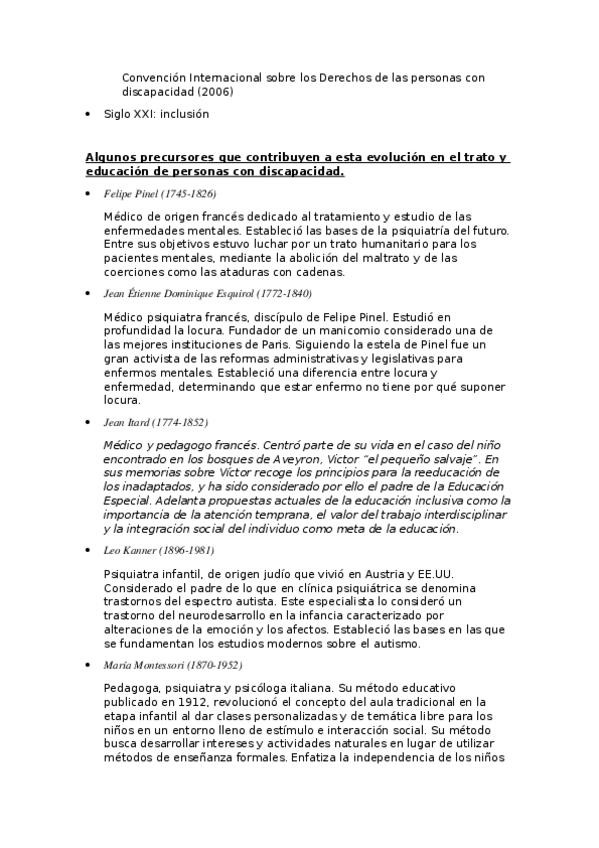 Convención Internacional sobre los Derechos de las personas con discapacidad (2006)

• Siglo XXI: inclusión

Algunos precursores que contribuyen a esta evolución en el trato y educación de personas con discapacidad.

• Felipe Pinel (1745-1826)

Médico de origen francés dedicado al tratamiento y estudio de las enfermedades mentales. Estableció las bases de la psiquiatría del futuro. Entre sus objetivos estuvo luchar por un trato humanitario para los pacientes mentales, mediante la abolición del maltrato y de las coerciones como las ataduras con cadenas.

• Jean Étienne Dominique Esquirol (1772-1840)

Médico psiquiatra francés, discípulo de Felipe Pinel. Estudió en profundidad la locura. Fundador de un manicomio considerado una de las mejores instituciones de Paris. Siguiendo la estela de Pinel fue un gran activista de las reformas administrativas y legislativas para enfermos mentales. Estableció una diferencia entre locura y enfermedad, determinando que estar enfermo no tiene por qué suponer locura.

• Jean Itard (1774-1852)

Médico y pedagogo francés. Centró parte de su vida en el caso del niño encontrado en los bosques de Aveyron, Víctor "el pequeño salvaje". En sus memorias sobre Víctor recoge los principios para la reeducación de los inadaptados, y ha sido considerado por ello el padre de la Educación Especial. Adelanta propuestas actuales de la educación inclusiva como la importancia de la atención temprana, el valor del trabajo interdisciplinar y la integración social del individuo como meta de la educación.

• Leo Kanner (1896-1981)

Psiquiatra infantil, de origen judío que vivió en Austria y EE.UU. Considerado el padre de lo que en clínica psiquiátrica se denomina trastornos del espectro autista. Este especialista lo consideró un trastorno del neurodesarrollo en la infancia caracterizado por alteraciones de la emoción y los afectos. Estableció las bases en las que se fundamentan los estudios modernos sobre el autismo.

• María Montessori (1870-1952)

Pedagoga, psiquiatra y psicóloga italiana. Su método educativo publicado en 1912, revolucionó el concepto del aula tradicional en la etapa infantil al dar clases personalizadas y de temática libre para los niños en un entorno lleno de estímulo e interacción social. Su método busca desarrollar intereses y actividades naturales en lugar de utilizar métodos de enseñanza formales. Enfatiza la independencia de los niños